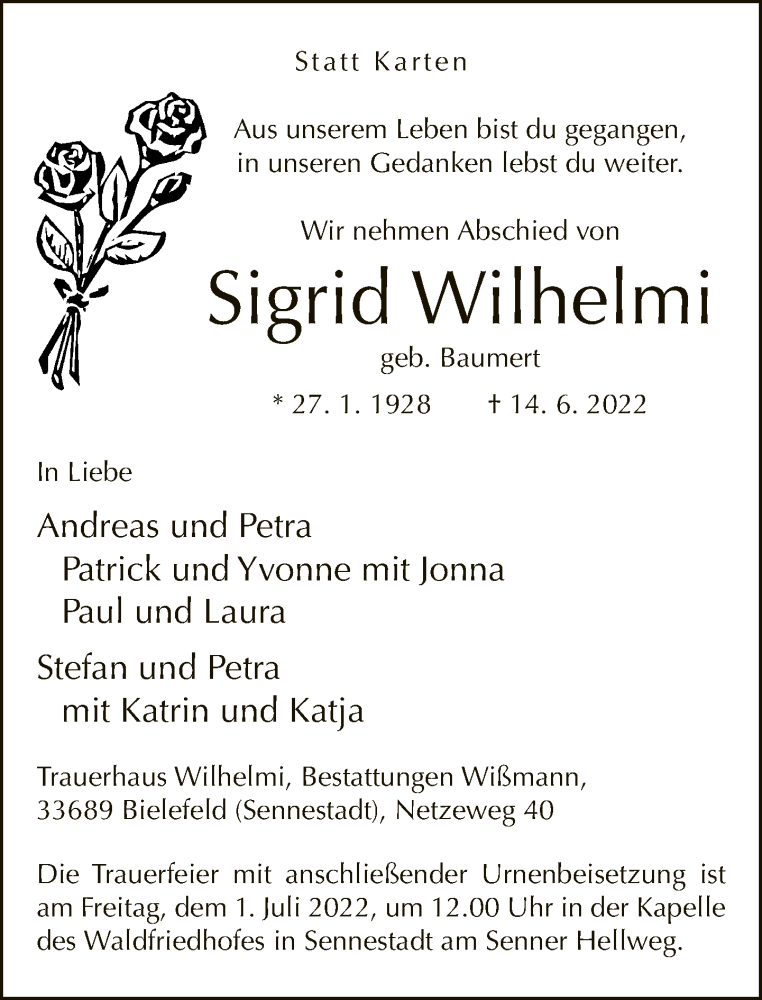 Statt Karten

Aus unserem Leben bist du gegangen, in unseren Gedanken lebst du weiter.

Wir nehmen Abschied von

Sigrid Wilhelmi

geb. Baumert

* 27. 1. 1928 † 14. 6. 2022

In Liebe

Andreas und Petra
Patrick und Yvonne mit Jonna
Paul und Laura

Stefan und Petra
mit Katrin und Katja

Trauerhaus Wilhelmi, Bestattungen Wißmann,
33689 Bielefeld (Sennestadt), Netzeweg 40

Die Trauerfeier mit anschließender Urnenbeisetzung ist am Freitag, dem 1. Juli 2022, um 12.00 Uhr in der Kapelle des Waldfriedhofes in Sennestadt am Senner Hellweg.